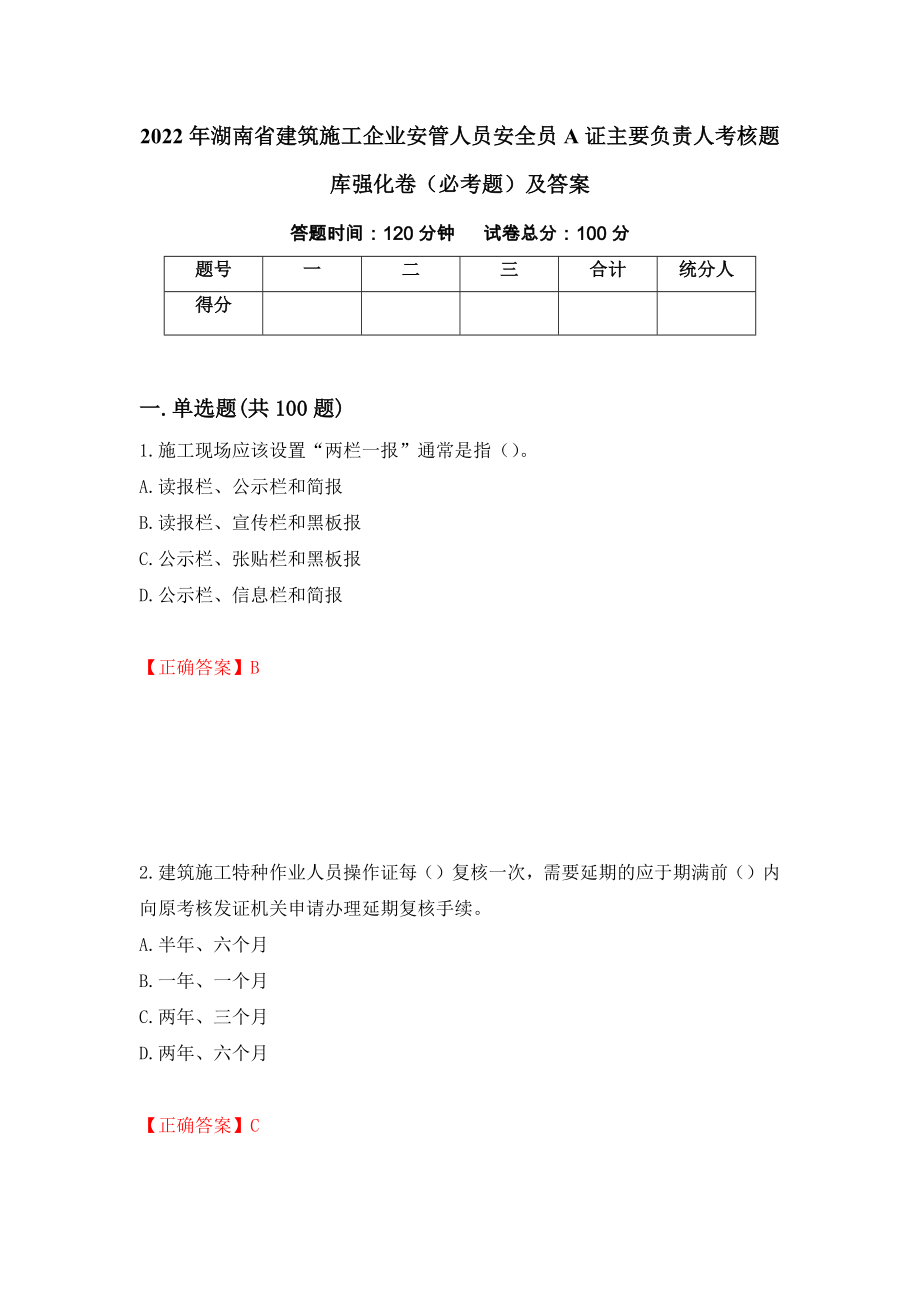 2022年湖南省建筑施工企业安管人员安全员A证主要负责人考核题库强化卷（必考题）及答案

答题时间：120分钟　　试卷总分：100分

| 题号 | 一 | 二 | 三 | 合计 | 统分人 |
|---|---|---|---|---|---|
| 得分 | | | | | |

一.单选题(共100题)

1.施工现场应该设置“两栏一报”通常是指（）。

A.读报栏、公示栏和简报

B.读报栏、宣传栏和黑板报

C.公示栏、张贴栏和黑板报

D.公示栏、信息栏和简报

【正确答案】B

2.建筑施工特种作业人员操作证每（）复核一次，需要延期的应于期满前（）内向原考核发证机关申请办理延期复核手续。

A.半年、六个月

B.一年、一个月

C.两年、三个月

D.两年、六个月

【正确答案】C